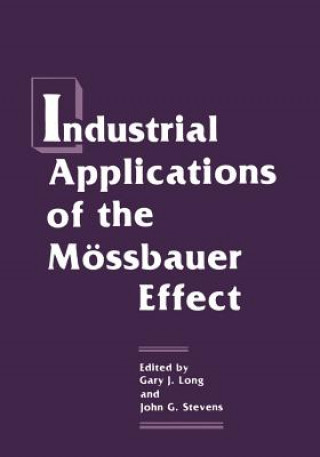 Industrial Applications of the Mössbauer Effect

Edited by
Gary J. Long
and
John G. Stevens